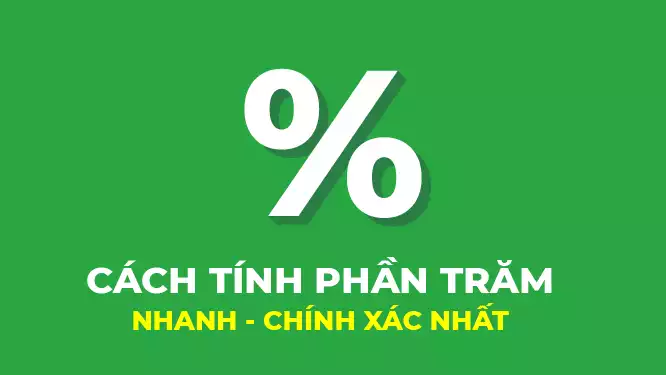 %

CÁCH TÍNH PHẦN TRĂM

NHANH - CHÍNH XÁC NHẤT